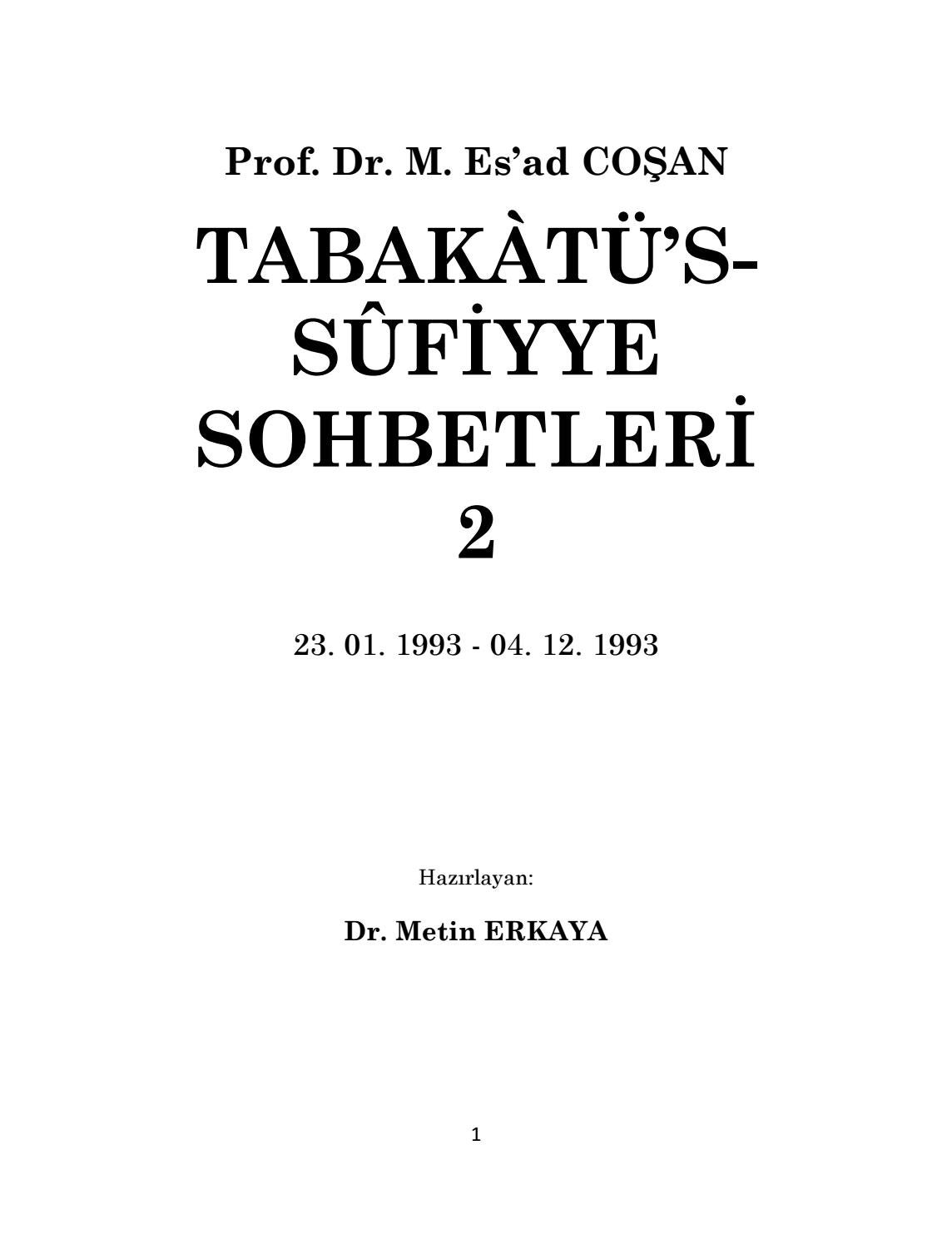 Prof. Dr. M. Es'ad COŞAN

TABAKÀTÜ'S-SÛFİYYE SOHBETLERİ 2

23. 01. 1993 - 04. 12. 1993

Hazırlayan:

Dr. Metin ERKAYA

1